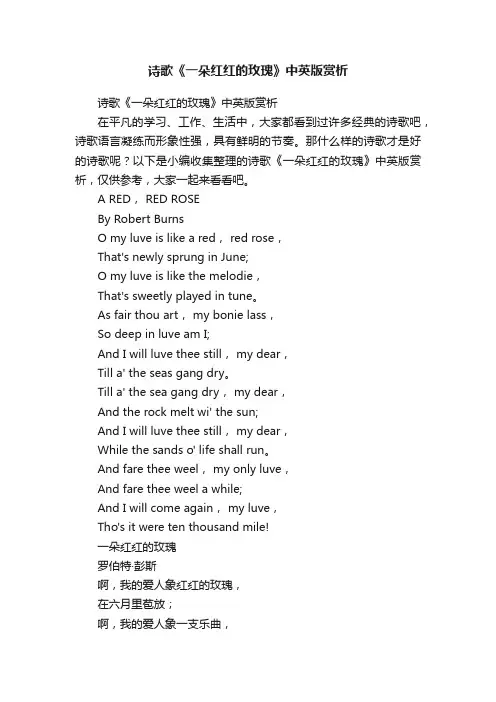 诗歌《一朵红红的玫瑰》中英版赏析

诗歌《一朵红红的玫瑰》中英版赏析

在平凡的学习、工作、生活中，大家都看到过许多经典的诗歌吧，诗歌语言凝练而形象性强，具有鲜明的节奏。那什么样的诗歌才是好的诗歌呢？以下是小编收集整理的诗歌《一朵红红的玫瑰》中英版赏析，仅供参考，大家一起来看看吧。

A RED， RED ROSE

By Robert Burns

O my luve is like a red， red rose，

That's newly sprung in June;

O my luve is like the melodie，

That's sweetly played in tune。

As fair thou art， my bonie lass，

So deep in luve am I;

And I will luve thee still， my dear，

Till a' the seas gang dry。

Till a' the sea gang dry， my dear，

And the rock melt wi' the sun;

And I will luve thee still， my dear，

While the sands o' life shall run。

And fare thee weel， my only luve，

And fare thee weel a while;

And I will come again， my luve，

Tho's it were ten thousand mile!

一朵红红的玫瑰

罗伯特·彭斯

啊，我的爱人象红红的玫瑰，

在六月里苞放；

啊，我的爱人象一支乐曲，